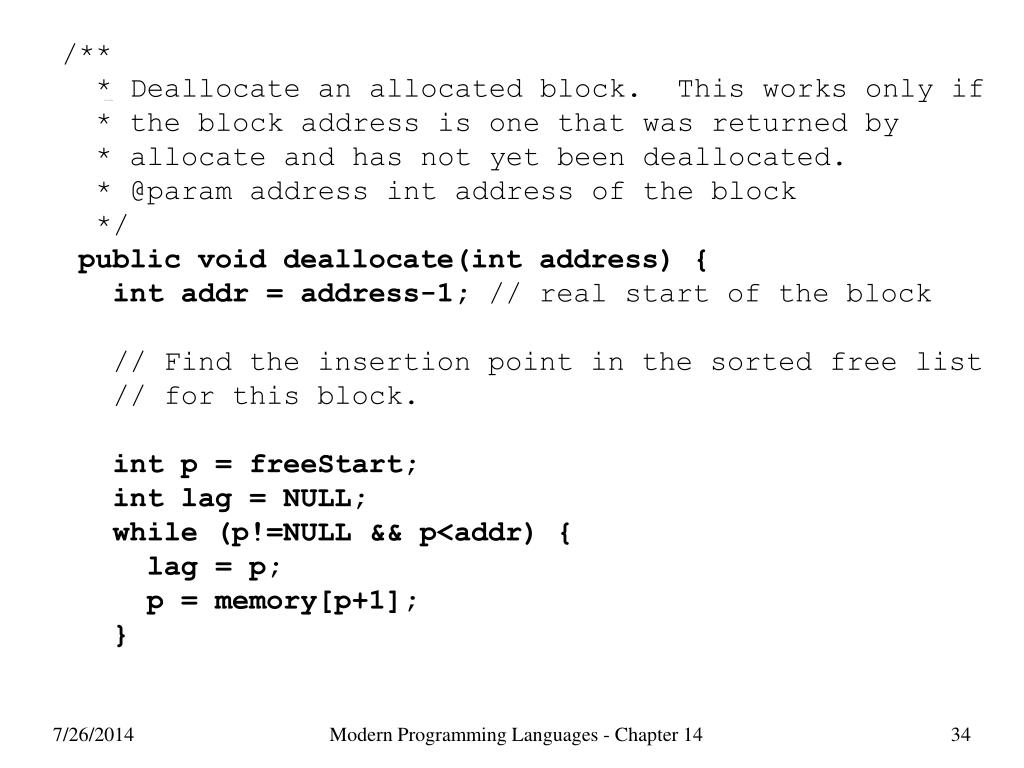 /**
 * Deallocate an allocated block.  This works only if
 * the block address is one that was returned by
 * allocate and has not yet been deallocated.
 * @param address int address of the block
 */
public void deallocate(int address) {
  int addr = address-1; // real start of the block

  // Find the insertion point in the sorted free list
  // for this block.

  int p = freeStart;
  int lag = NULL;
  while (p!=NULL && p<addr) {
    lag = p;
    p = memory[p+1];
  }

7/26/2014

Modern Programming Languages - Chapter 14

34